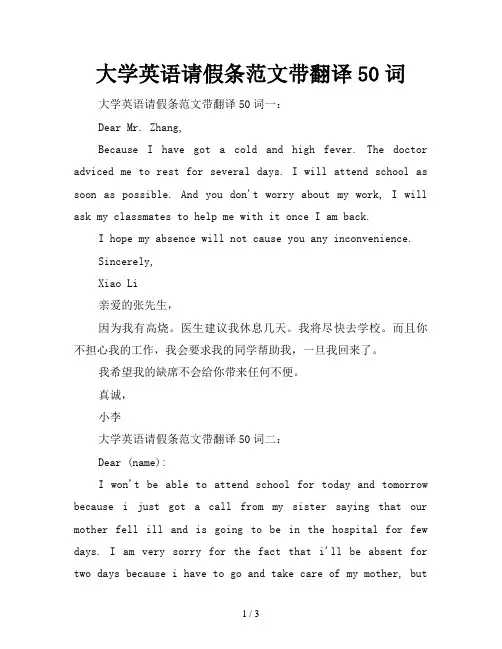 大学英语请假条范文带翻译 50 词

大学英语请假条范文带翻译 50 词一：

Dear Mr. Zhang,

Because I have got a cold and high fever. The doctor adviced me to rest for several days. I will attend school as soon as possible. And you don't worry about my work, I will ask my classmates to help me with it once I am back.

I hope my absence will not cause you any inconvenience.

Sincerely,

Xiao Li

亲爱的张先生，

因为我有高烧。医生建议我休息几天。我将尽快去学校。而且你不担心我的工作，我会要求我的同学帮助我，一旦我回来了。

我希望我的缺席不会给你带来任何不便。

真诚，

小李

大学英语请假条范文带翻译 50 词二：

Dear (name):

I won't be able to attend school for today and tomorrow because i just got a call from my sister saying that our mother fell ill and is going to be in the hospital for few days. I am very sorry for the fact that i'll be absent for two days because i have to go and take care of my mother, but

1 / 3